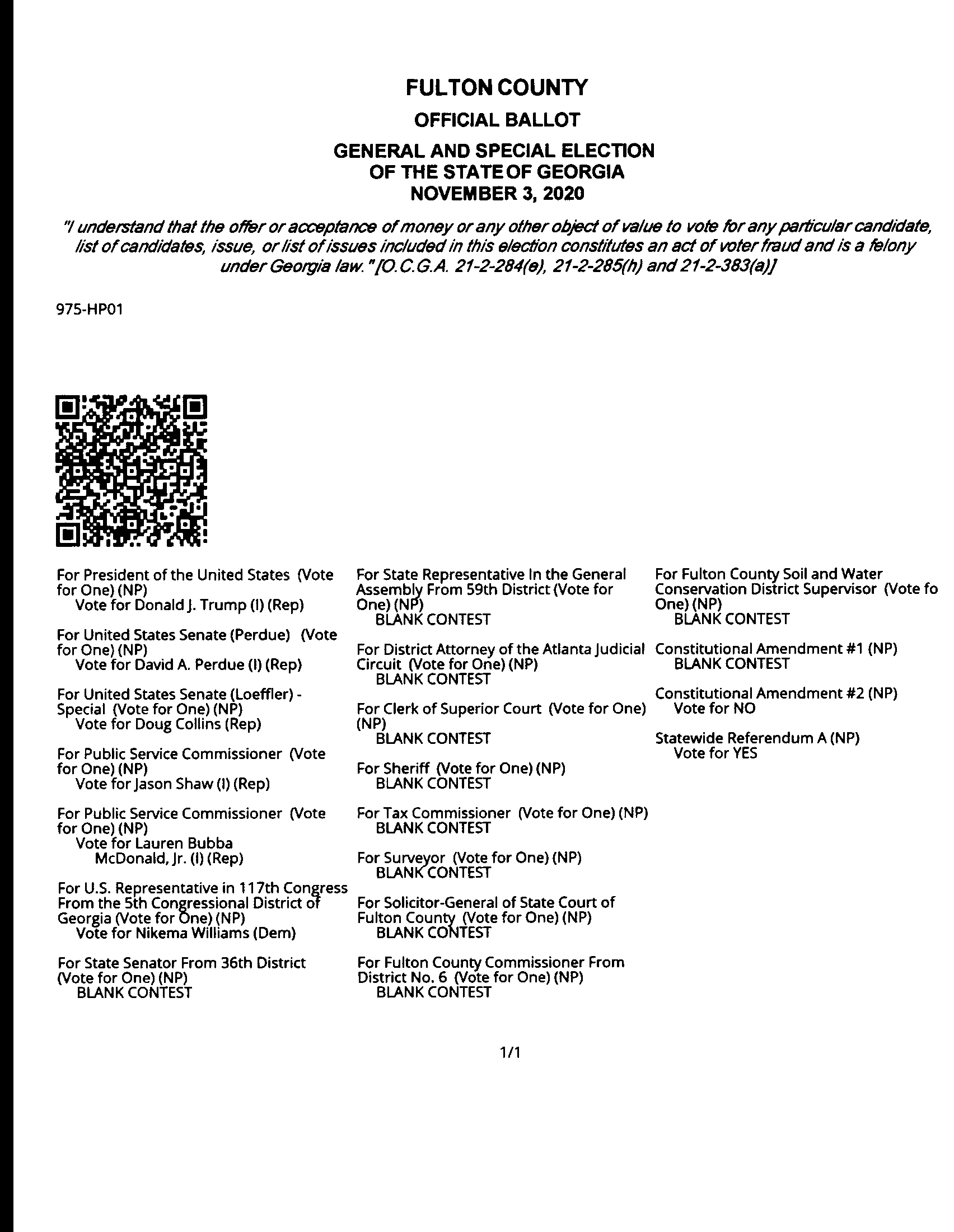 FULTON COUNTY

OFFICIAL BALLOT

GENERAL AND SPECIAL ELECTION OF THE STATE OF GEORGIA NOVEMBER 3, 2020

"I understand that the offer or acceptance of money or any other object of value to vote for any particular candidate, list of candidates, issue, or list of issues included in this election constitutes an act of voter fraud and is a felony under Georgia law." [O.C.G.A. 21-2-284(e), 21-2-285(h) and 21-2-383(a)]

975-HP01

For President of the United States (Vote for One) (NP)
Vote for Donald J. Trump (I) (Rep)

For United States Senate (Perdue) (Vote for One) (NP)
Vote for David A. Perdue (I) (Rep)

For United States Senate (Loeffler) - Special (Vote for One) (NP)
Vote for Doug Collins (Rep)

For Public Service Commissioner (Vote for One) (NP)
Vote for Jason Shaw (I) (Rep)

For Public Service Commissioner (Vote for One) (NP)
Vote for Lauren Bubba McDonald, Jr. (I) (Rep)

For U.S. Representative in 117th Congress From the 5th Congressional District of Georgia (Vote for One) (NP)
Vote for Nikema Williams (Dem)

For State Senator From 36th District (Vote for One) (NP)
BLANK CONTEST

For State Representative In the General Assembly From 59th District (Vote for One) (NP)
BLANK CONTEST

For District Attorney of the Atlanta Judicial Circuit (Vote for One) (NP)
BLANK CONTEST

For Clerk of Superior Court (Vote for One) (NP)
BLANK CONTEST

For Sheriff (Vote for One) (NP)
BLANK CONTEST

For Tax Commissioner (Vote for One) (NP)
BLANK CONTEST

For Surveyor (Vote for One) (NP)
BLANK CONTEST

For Solicitor-General of State Court of Fulton County (Vote for One) (NP)
BLANK CONTEST

For Fulton County Commissioner From District No. 6 (Vote for One) (NP)
BLANK CONTEST

For Fulton County Soil and Water Conservation District Supervisor (Vote fo One) (NP)
BLANK CONTEST

Constitutional Amendment #1 (NP)
BLANK CONTEST

Constitutional Amendment #2 (NP)
Vote for NO

Statewide Referendum A (NP)
Vote for YES

1/1